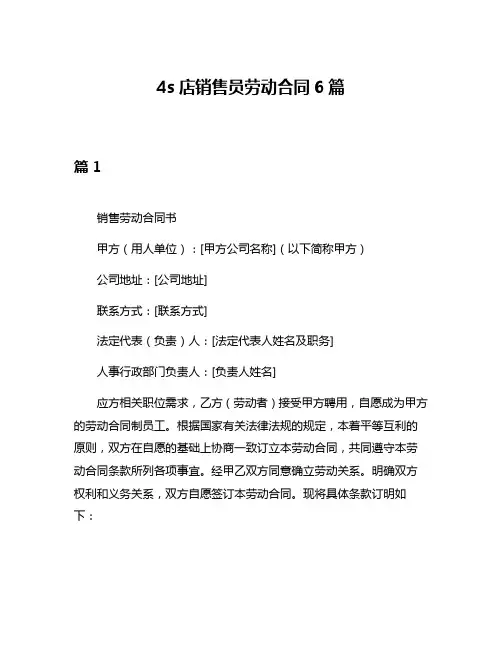 4s 店销售员劳动合同 6 篇

篇 1

销售劳动合同书

甲方（用人单位）：[甲方公司名称]（以下简称甲方）

公司地址：[公司地址]

联系方式：[联系方式]

法定代表（负责）人：[法定代表人姓名及职务]

人事行政部门负责人：[负责人姓名]

应方相关职位需求，乙方（劳动者）接受甲方聘用，自愿成为甲方的劳动合同制员工。根据国家有关法律法规的规定，本着平等互利的原则，双方在自愿的基础上协商一致订立本劳动合同，共同遵守本劳动合同条款所列各项事宜。经甲乙双方同意确立劳动关系。明确双方权利和义务关系，双方自愿签订本劳动合同。现将具体条款订明如下：